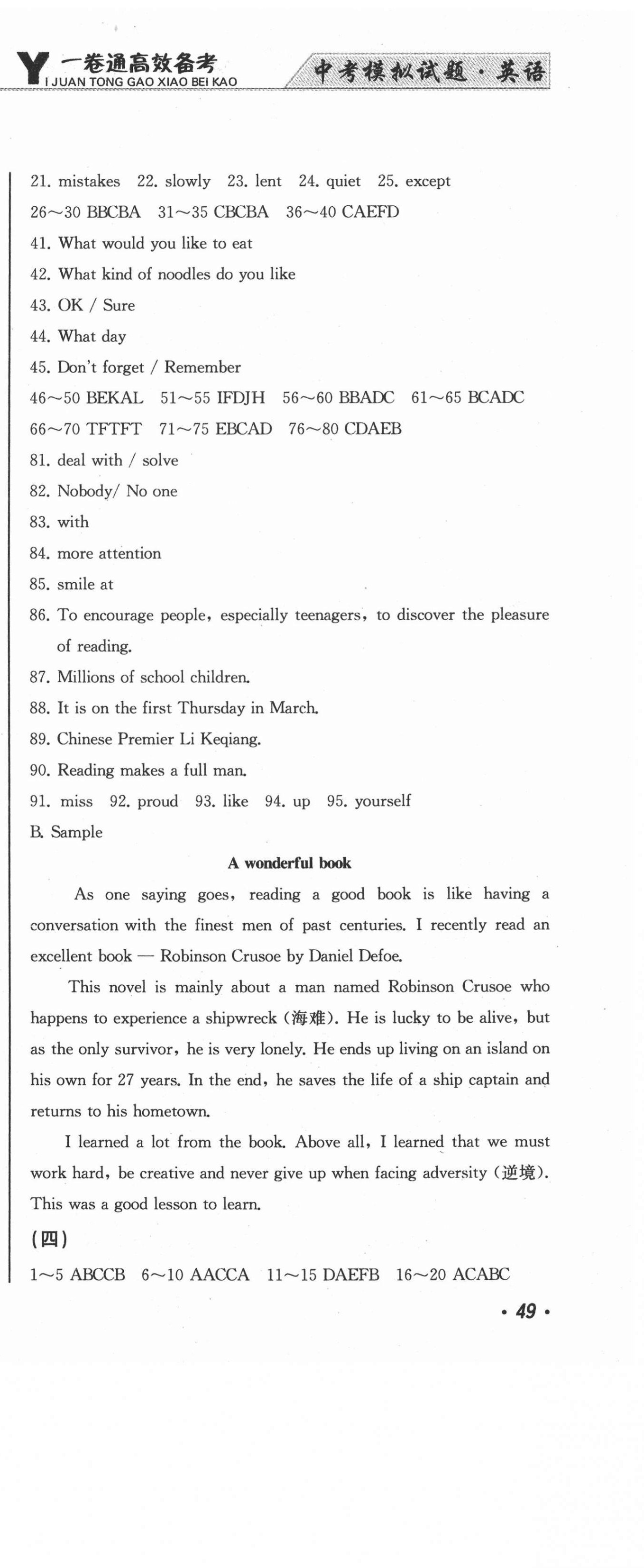 Y 一卷通高效备考
I JUAN TONG GAO XIAO BEI KAO

中考模拟试题·英语

21. mistakes 22. slowly 23. lent 24. quiet 25. except
26～30 BBCBA 31～35 CBCBA 36～40 CAEFD
41. What would you like to eat
42. What kind of noodles do you like
43. OK / Sure
44. What day
45. Don't forget / Remember
46～50 BEKAL 51～55 IFDJH 56～60 BBADC 61～65 BCADC
66～70 TFTFT 71～75 EBCAD 76～80 CDAEB
81. deal with / solve
82. Nobody/ No one
83. with
84. more attention
85. smile at
86. To encourage people, especially teenagers, to discover the pleasure of reading.
87. Millions of school children.
88. It is on the first Thursday in March.
89. Chinese Premier Li Keqiang.
90. Reading makes a full man.
91. miss 92. proud 93. like 94. up 95. yourself
B. Sample

A wonderful book

As one saying goes, reading a good book is like having a conversation with the finest men of past centuries. I recently read an excellent book — Robinson Crusoe by Daniel Defoe.

This novel is mainly about a man named Robinson Crusoe who happens to experience a shipwreck (海难). He is lucky to be alive, but as the only survivor, he is very lonely. He ends up living on an island on his own for 27 years. In the end, he saves the life of a ship captain and returns to his hometown.

I learned a lot from the book. Above all, I learned that we must work hard, be creative and never give up when facing adversity (逆境). This was a good lesson to learn.

(四)
1～5 ABCCB 6～10 AACCA 11～15 DAEFB 16～20 ACABC

· 49 ·